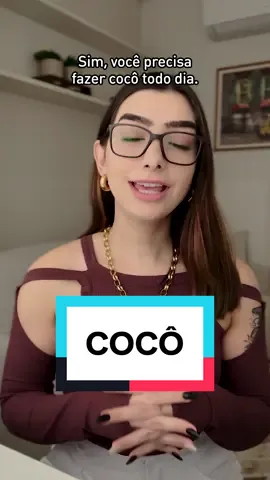 Sim, você precisa fazer cocô todo dia.

COCÔ